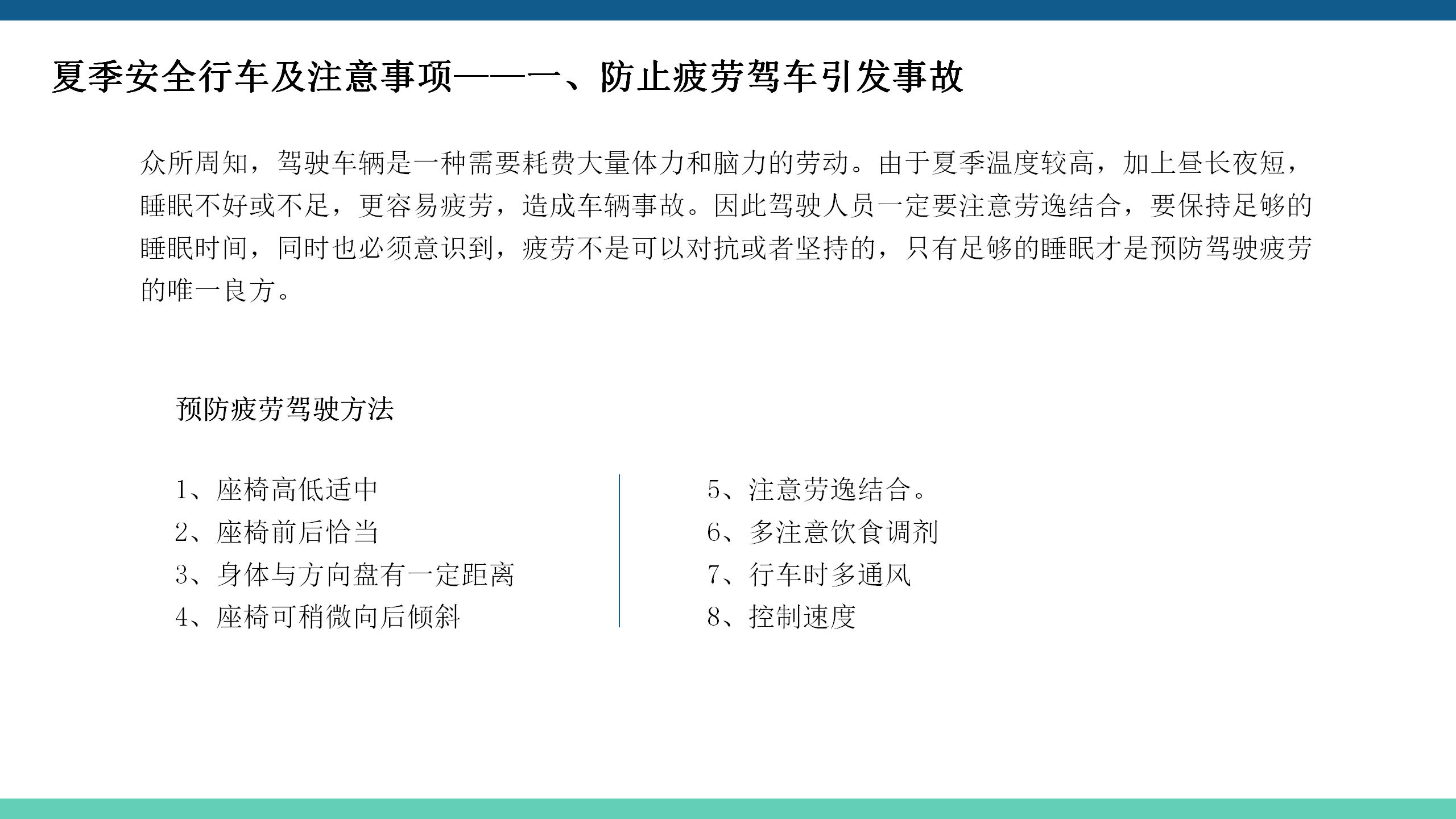 夏季安全行车及注意事项——一、防止疲劳驾车引发事故

众所周知，驾驶车辆是一种需要耗费大量体力和脑力的劳动。由于夏季温度较高，加上昼长夜短，睡眠不好或不足，更容易疲劳，造成车辆事故。因此驾驶人员一定要注意劳逸结合，要保持足够的睡眠时间，同时也必须意识到，疲劳不是可以对抗或者坚持的，只有足够的睡眠才是预防驾驶疲劳的唯一良方。

预防疲劳驾驶方法

1、座椅高低适中
2、座椅前后恰当
3、身体与方向盘有一定距离
4、座椅可稍微向后倾斜

5、注意劳逸结合。
6、多注意饮食调剂
7、行车时多通风
8、控制速度